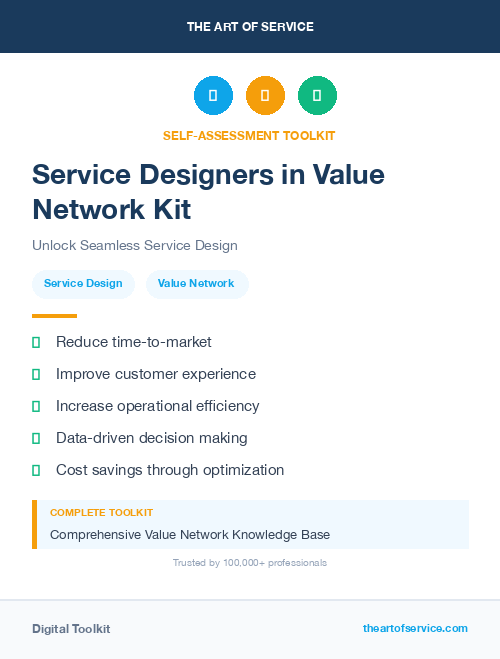 THE ART OF SERVICE

SELF-ASSESSMENT TOOLKIT

Service Designers in Value Network Kit

Unlock Seamless Service Design

Service Design

Value Network

Reduce time-to-market

Improve customer experience

Increase operational efficiency

Data-driven decision making

Cost savings through optimization

COMPLETE TOOLKIT

Comprehensive Value Network Knowledge Base

Trusted by 100,000+ professionals

Digital Toolkit

theartofservice.com